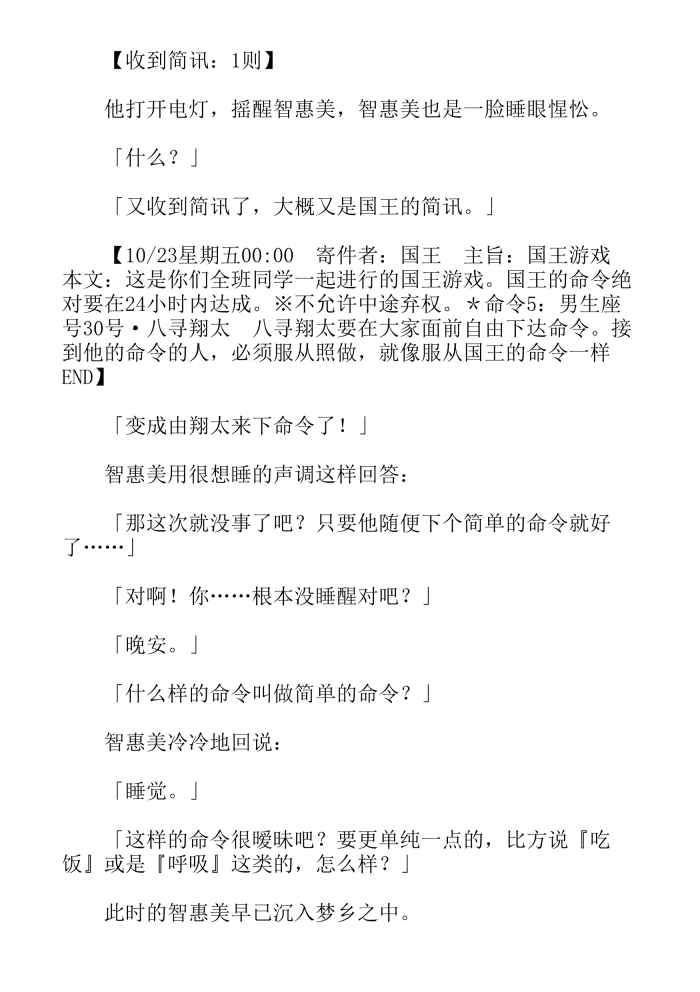 【收到简讯：1则】

他打开电灯，摇醒智惠美，智惠美也是一脸睡眼惺忪。

「什么？」

「又收到简讯了，大概又是国王的简讯。」

【10/23星期五00:00　寄件者：国王　主旨：国王游戏　本文：这是你们全班同学一起进行的国王游戏。国王的命令绝对要在24小时内达成。※不允许中途弃权。＊命令5：男生座号30号・八寻翔太　八寻翔太要在大家面前自由下达命令。接到他的命令的人，必须服从照做，就像服从国王的命令一样　END】

「变成由翔太来下命令了！」

智惠美用很想睡的声调这样回答：

「那这次就没事了吧？只要他随便下个简单的命令就好了……」

「对啊！你……根本没睡醒对吧？」

「晚安。」

「什么样的命令叫做简单的命令？」

智惠美冷冷地回说：

「睡觉。」

「这样的命令很暧昧吧？要更单纯一点的，比方说『吃饭』或是『呼吸』这类的，怎么样？」

此时的智惠美早已沉入梦乡之中。